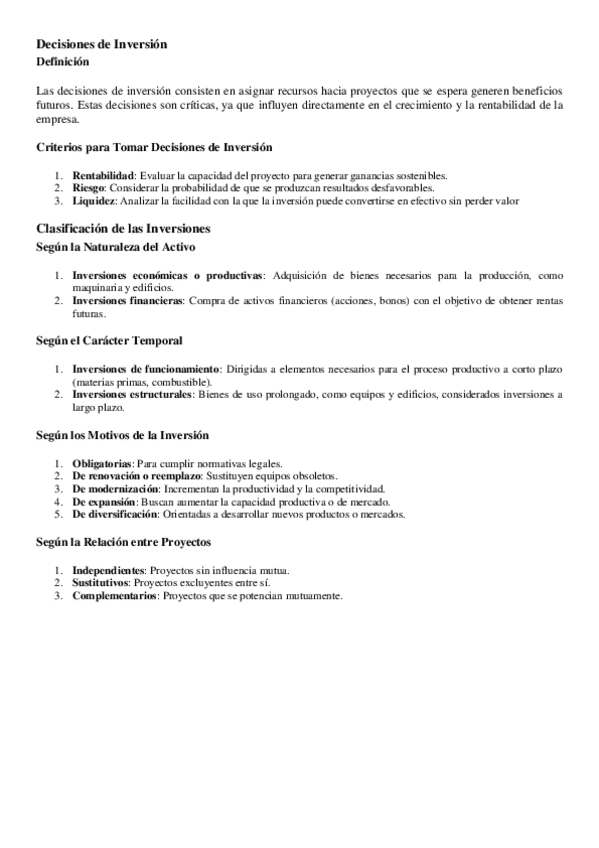 Decisiones de Inversión
Definición

Las decisiones de inversión consisten en asignar recursos hacia proyectos que se espera generen beneficios futuros. Estas decisiones son críticas, ya que influyen directamente en el crecimiento y la rentabilidad de la empresa.

Criterios para Tomar Decisiones de Inversión

1. Rentabilidad: Evaluar la capacidad del proyecto para generar ganancias sostenibles.
2. Riesgo: Considerar la probabilidad de que se produzcan resultados desfavorables.
3. Liquidez: Analizar la facilidad con la que la inversión puede convertirse en efectivo sin perder valor

Clasificación de las Inversiones
Según la Naturaleza del Activo

1. Inversiones económicas o productivas: Adquisición de bienes necesarios para la producción, como maquinaria y edificios.
2. Inversiones financieras: Compra de activos financieros (acciones, bonos) con el objetivo de obtener rentas futuras.

Según el Carácter Temporal

1. Inversiones de funcionamiento: Dirigidas a elementos necesarios para el proceso productivo a corto plazo (materias primas, combustible).
2. Inversiones estructurales: Bienes de uso prolongado, como equipos y edificios, considerados inversiones a largo plazo.

Según los Motivos de la Inversión

1. Obligatorias: Para cumplir normativas legales.
2. De renovación o reemplazo: Sustituyen equipos obsoletos.
3. De modernización: Incrementan la productividad y la competitividad.
4. De expansión: Buscan aumentar la capacidad productiva o de mercado.
5. De diversificación: Orientadas a desarrollar nuevos productos o mercados.

Según la Relación entre Proyectos

1. Independientes: Proyectos sin influencia mutua.
2. Sustitutivos: Proyectos excluyentes entre sí.
3. Complementarios: Proyectos que se potencian mutuamente.